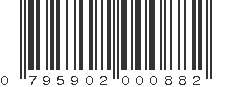 0 795902 000882